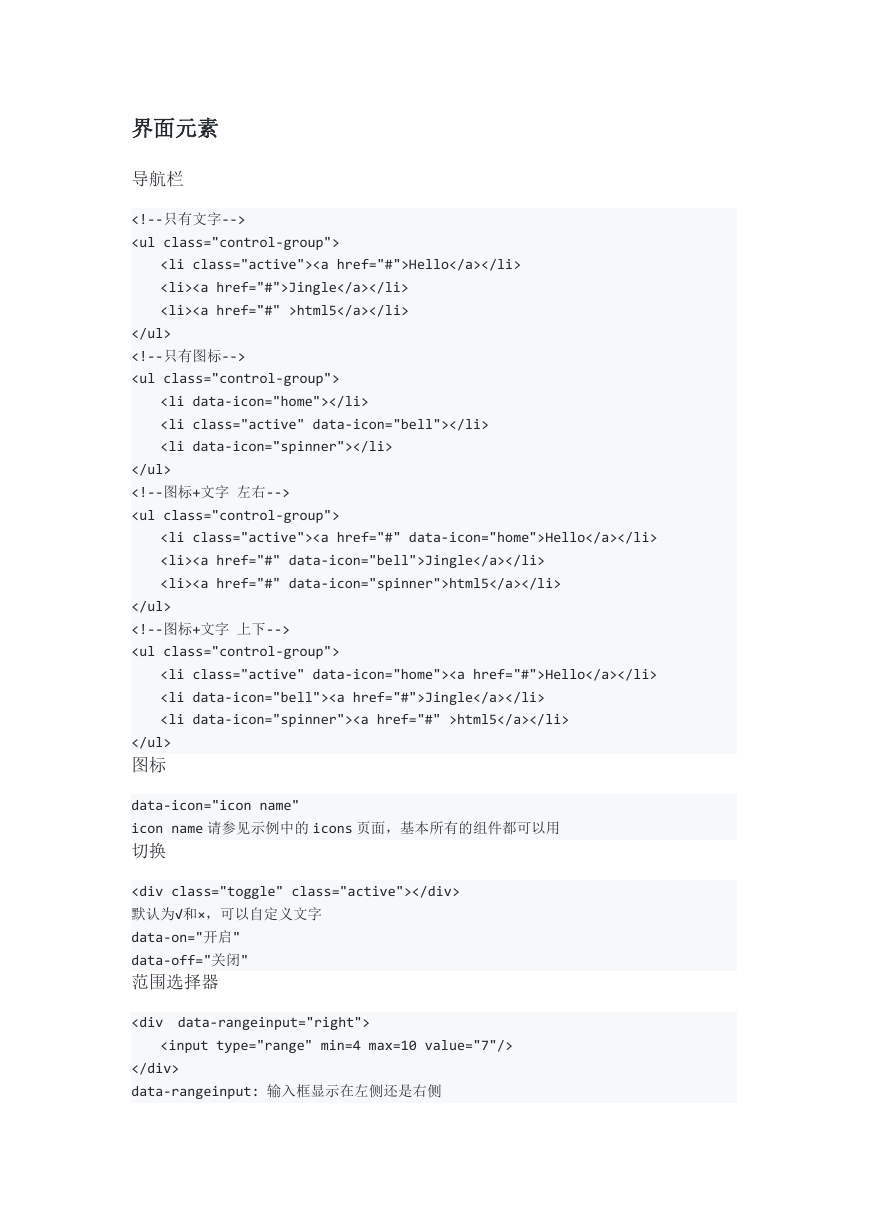 界面元素

导航栏

<!--只有文字-->
<ul class="control-group">
<li class="active"><a href="#">Hello</a></li>
<li><a href="#">Jingle</a></li>
<li><a href="#" >html5</a></li>
</ul>
<!--只有图标-->
<ul class="control-group">
<li data-icon="home"></li>
<li class="active" data-icon="bell"></li>
<li data-icon="spinner"></li>
</ul>
<!--图标+文字 左右-->
<ul class="control-group">
<li class="active"><a href="#" data-icon="home">Hello</a></li>
<li><a href="#" data-icon="bell">Jingle</a></li>
<li><a href="#" data-icon="spinner">html5</a></li>
</ul>
<!--图标+文字 上下-->
<ul class="control-group">
<li class="active" data-icon="home"><a href="#">Hello</a></li>
<li data-icon="bell"><a href="#">Jingle</a></li>
<li data-icon="spinner"><a href="#" >html5</a></li>
</ul>

图标

data-icon="icon name"
icon name 请参见示例中的 icons 页面，基本所有的组件都可以用

切换

<div class="toggle" class="active"></div>
默认为√和×，可以自定义文字
data-on="开启"
data-off="关闭"

范围选择器

<div data-rangeinput="right">
<input type="range" min=4 max=10 value="7"/>
</div>
data-rangeinput: 输入框显示在左侧还是右侧